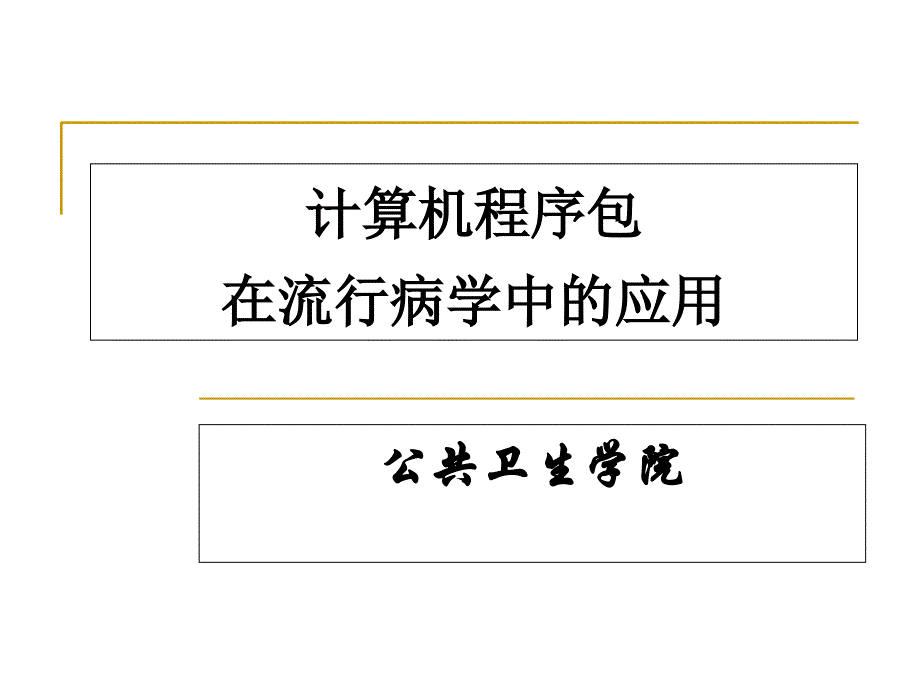 计算机程序包
在流行病学中的应用

公共卫生学院